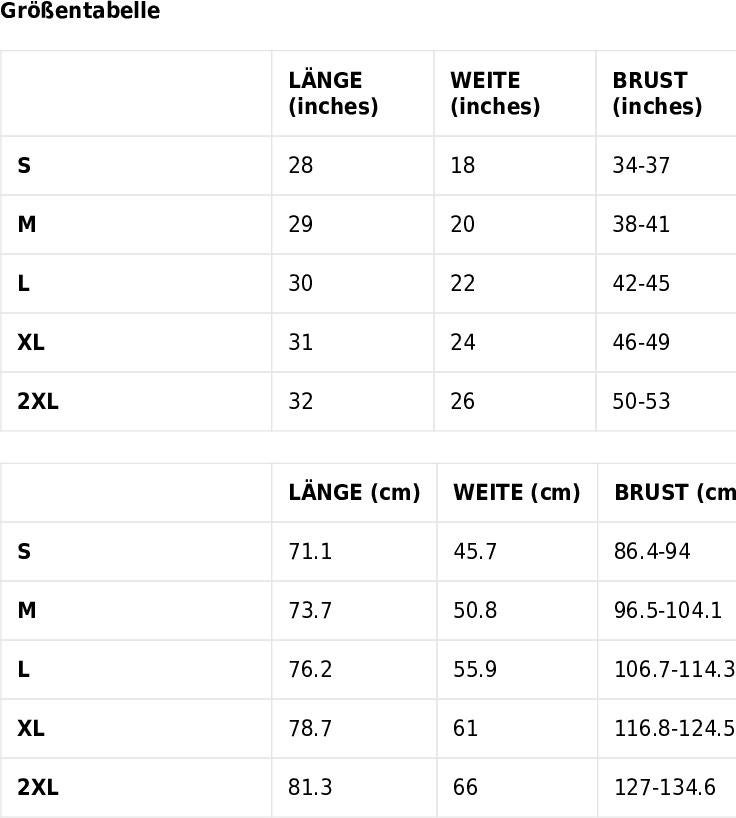 Größentabelle

| | LÄNGE (inches) | WEITE (inches) | BRUST (inches) |
|---|---|---|---|
| S | 28 | 18 | 34-37 |
| M | 29 | 20 | 38-41 |
| L | 30 | 22 | 42-45 |
| XL | 31 | 24 | 46-49 |
| 2XL | 32 | 26 | 50-53 |

| | LÄNGE (cm) | WEITE (cm) | BRUST (cm |
|---|---|---|---|
| S | 71.1 | 45.7 | 86.4-94 |
| M | 73.7 | 50.8 | 96.5-104.1 |
| L | 76.2 | 55.9 | 106.7-114.3 |
| XL | 78.7 | 61 | 116.8-124.5 |
| 2XL | 81.3 | 66 | 127-134.6 |